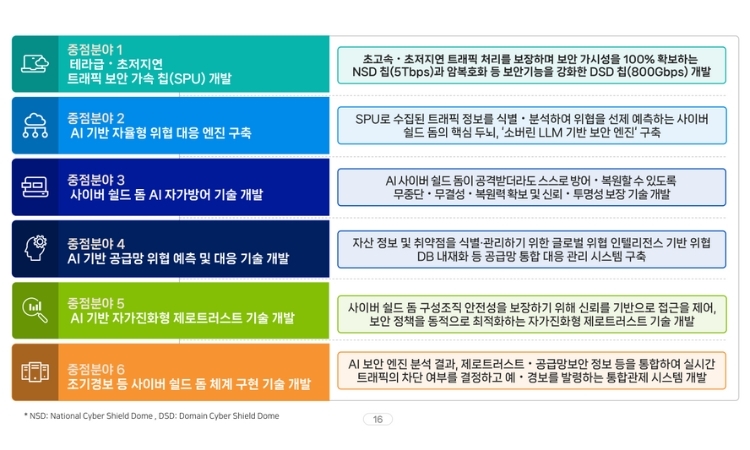 중점분야 1
테라급 · 초저지연
트래픽 보안 가속 칩(SPU) 개발

초고속 · 초저지연 트래픽 처리를 보장하며 보안 가시성을 100% 확보하는 NSD 칩(5Tbps)과 암복호화 등 보안기능을 강화한 DSD 칩(800Gbps) 개발

중점분야 2
AI 기반 자율형 위협 대응 엔진 구축

SPU로 수집된 트래픽 정보를 식별 · 분석하여 위협을 선제 예측하는 사이버 쉴드 돔의 핵심 두뇌, '소버린 LLM 기반 보안 엔진' 구축

중점분야 3
사이버 쉴드 돔 AI 자가방어 기술 개발

AI 사이버 쉴드 돔이 공격받더라도 스스로 방어 · 복원할 수 있도록 무중단 · 무결성 · 복원력 확보 및 신뢰 · 투명성 보장 기술 개발

중점분야 4
AI 기반 공급망 위협 예측 및 대응 기술 개발

자산 정보 및 취약점을 식별·관리하기 위한 글로벌 위협 인텔리전스 기반 위협 DB 내재화 등 공급망 통합 대응 관리 시스템 구축

중점분야 5
AI 기반 자가진화형 제로트러스트 기술 개발

사이버 쉴드 돔 구성조직 안전성을 보장하기 위해 신뢰를 기반으로 접근을 제어, 보안 정책을 동적으로 최적화하는 자가진화형 제로트러스트 기술 개발

중점분야 6
조기경보 등 사이버 쉴드 돔 체계 구현 기술 개발

AI 보안 엔진 분석 결과, 제로트러스트 · 공급망보안 정보 등을 통합하여 실시간 트래픽의 차단 여부를 결정하고 예 · 경보를 발령하는 통합관제 시스템 개발

* NSD: National Cyber Shield Dome , DSD: Domain Cyber Shield Dome

16